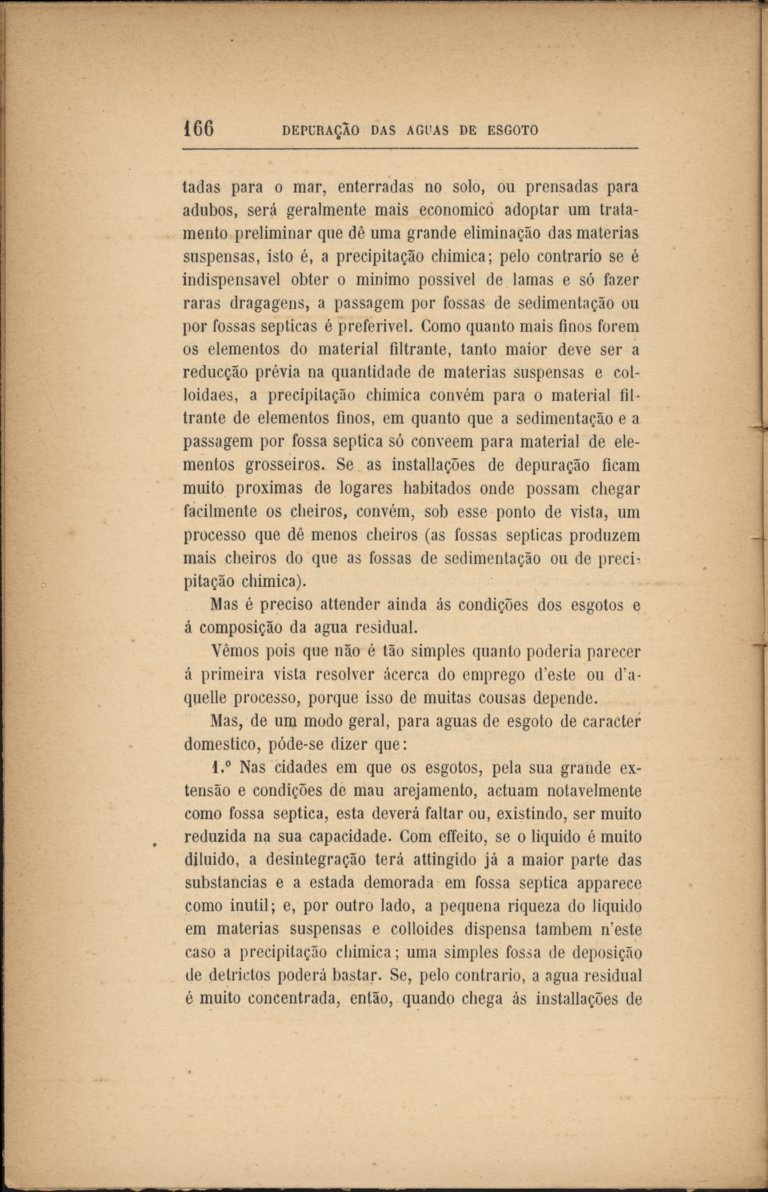 166 DEPURAÇÃO DAS AGUAS DE ESGOTO

tadas para o mar, enterradas no solo, ou prensadas para adubos, será geralmente mais economico adoptar um tratamento preliminar que dê uma grande eliminação das materias suspensas, isto é, a precipitação chimica; pelo contrario se é indispensavel obter o minimo possivel de lamas e só fazer raras dragagens, a passagem por fossas de sedimentação ou por fossas septicas é preferivel. Como quanto mais finos forem os elementos do material filtrante, tanto maior deve ser a reducção prévia na quantidade de materias suspensas e colloidaes, a precipitação chimica convém para o material filtrante de elementos finos, em quanto que a sedimentação e a passagem por fossa septica só conveem para material de elementos grosseiros. Se as installações de depuração ficam muito proximas de logares habitados onde possam chegar facilmente os cheiros, convém, sob esse ponto de vista, um processo que dê menos cheiros (as fossas septicas produzem mais cheiros do que as fossas de sedimentação ou de precipitação chimica).

Mas é preciso attender ainda ás condições dos esgotos e á composição da agua residual.

Vêmos pois que não é tão simples quanto poderia parecer á primeira vista resolver ácerca do emprego d'este ou d'aquelle processo, porque isso de muitas cousas depende.

Mas, de um modo geral, para aguas de esgoto de caracter domestico, póde-se dizer que:

1.º Nas cidades em que os esgotos, pela sua grande extensão e condições de mau arejamento, actuam notavelmente como fossa septica, esta deverá faltar ou, existindo, ser muito reduzida na sua capacidade. Com effeito, se o liquido é muito diluido, a desintegração terá attingido já a maior parte das substancias e a estada demorada em fossa septica apparece como inutil; e, por outro lado, a pequena riqueza do liquido em materias suspensas e colloides dispensa tambem n'este caso a precipitação chimica; uma simples fossa de deposição de detrictos poderá bastar. Se, pelo contrario, a agua residual é muito concentrada, então, quando chega ás installações de